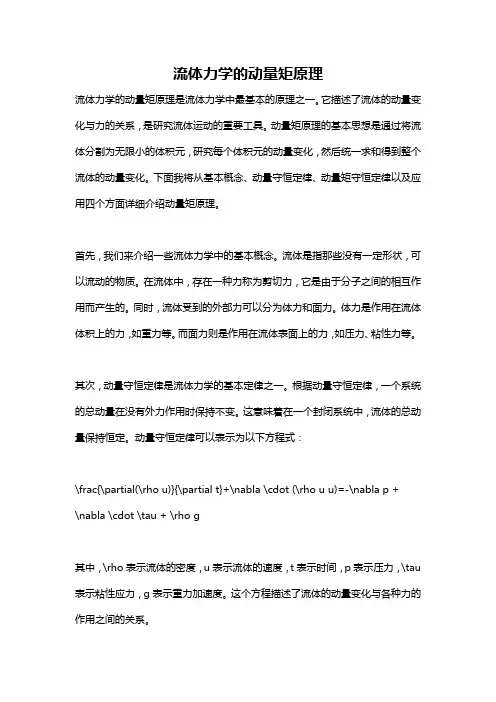 流体力学的动量矩原理

流体力学的动量矩原理是流体力学中最基本的原理之一。它描述了流体的动量变化与力的关系，是研究流体运动的重要工具。动量矩原理的基本思想是通过将流体分割为无限小的体积元，研究每个体积元的动量变化，然后统一求和得到整个流体的动量变化。下面我将从基本概念、动量守恒定律、动量矩守恒定律以及应用四个方面详细介绍动量矩原理。

首先，我们来介绍一些流体力学中的基本概念。流体是指那些没有一定形状，可以流动的物质。在流体中，存在一种力称为剪切力，它是由于分子之间的相互作用而产生的。同时，流体受到的外部力可以分为体力和面力。体力是作用在流体体积上的力，如重力等。而面力则是作用在流体表面上的力，如压力、粘性力等。

其次，动量守恒定律是流体力学的基本定律之一。根据动量守恒定律，一个系统的总动量在没有外力作用时保持不变。这意味着在一个封闭系统中，流体的总动量保持恒定。动量守恒定律可以表示为以下方程式：

\frac{\partial(\rho u)}{\partial t}+\nabla \cdot (\rho u u)=-\nabla p + \nabla \cdot \tau + \rho g

其中，\rho 表示流体的密度，u 表示流体的速度，t 表示时间，p 表示压力，\tau 表示粘性应力，g 表示重力加速度。这个方程描述了流体的动量变化与各种力的作用之间的关系。